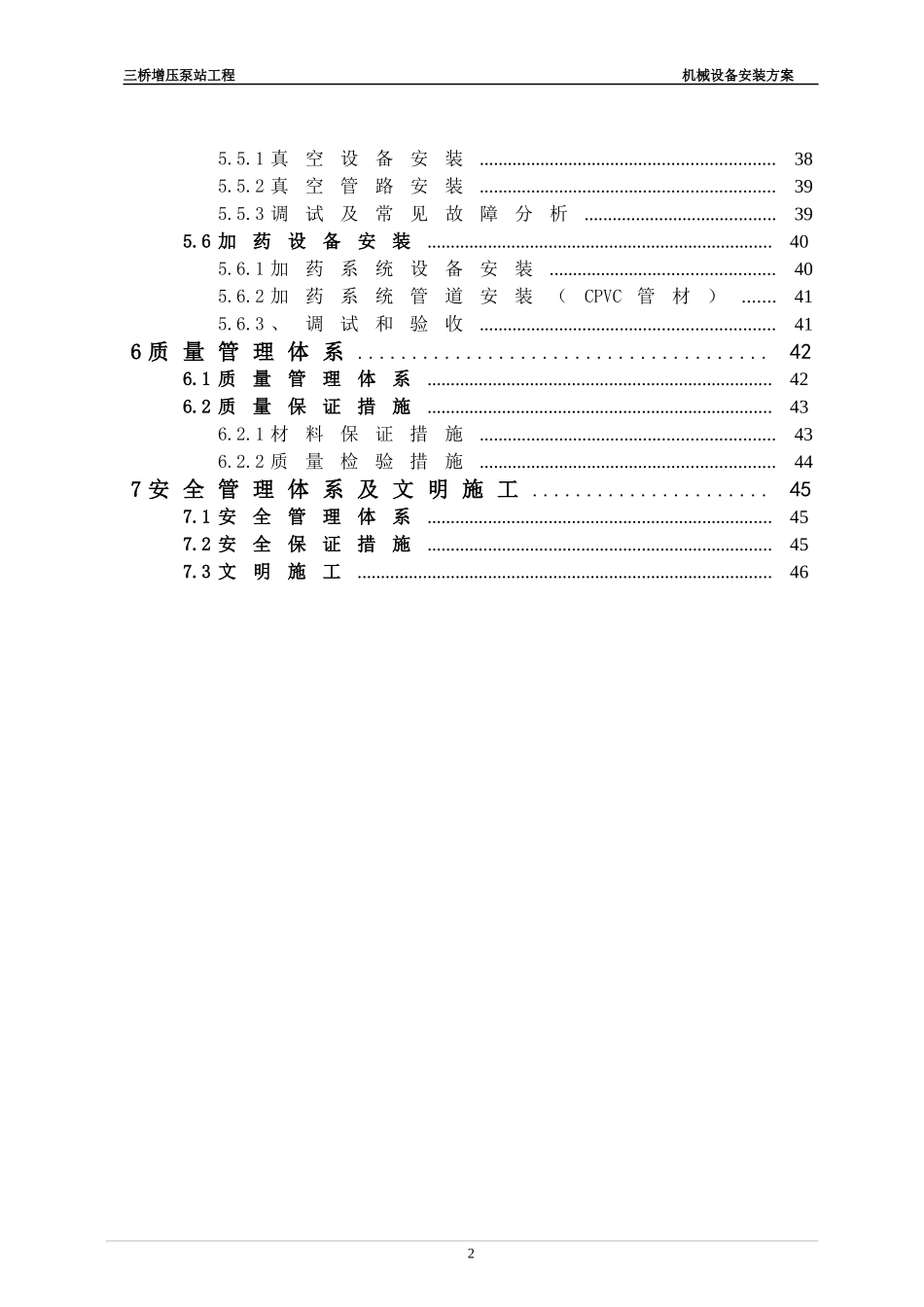 三桥增压泵站工程 机械设备安装方案

5.5.1真空设备安装 38
5.5.2真空管路安装 39
5.5.3调试及常见故障分析 39
5.6加药设备安装 40
5.6.1加药系统设备安装 40
5.6.2加药系统管道安装（CPVC管材） 41
5.6.3、调试和验收 41
6质量管理体系 42
6.1质量管理体系 42
6.2质量保证措施 43
6.2.1材料保证措施 43
6.2.2质量检验措施 44
7安全管理体系及文明施工 45
7.1安全管理体系 45
7.2安全保证措施 45
7.3文明施工 46

2